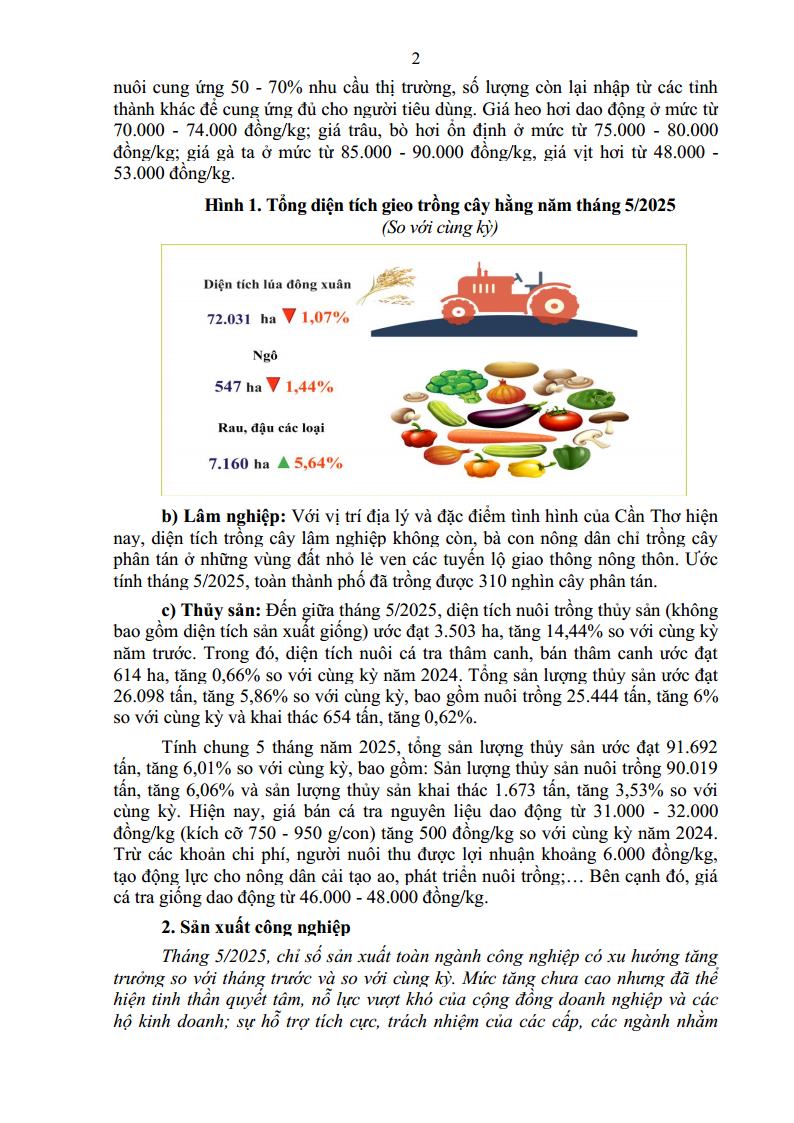 2

nuôi cung ứng 50 - 70% nhu cầu thị trường, số lượng còn lại nhập từ các tỉnh thành khác để cung ứng đủ cho người tiêu dùng. Giá heo hơi dao động ở mức từ 70.000 - 74.000 đồng/kg; giá trâu, bò hơi ổn định ở mức từ 75.000 - 80.000 đồng/kg; giá gà ta ở mức từ 85.000 - 90.000 đồng/kg, giá vịt hơi từ 48.000 - 53.000 đồng/kg.

Hình 1. Tổng diện tích gieo trồng cây hằng năm tháng 5/2025
(So với cùng kỳ)

Diện tích lúa đông xuân
72.031 ha ▼ 1,07%

Ngô
547 ha ▼ 1,44%

Rau, đậu các loại
7.160 ha ▲ 5,64%

b) Lâm nghiệp: Với vị trí địa lý và đặc điểm tình hình của Cần Thơ hiện nay, diện tích trồng cây lâm nghiệp không còn, bà con nông dân chỉ trồng cây phân tán ở những vùng đất nhỏ lẻ ven các tuyến lộ giao thông nông thôn. Ước tính tháng 5/2025, toàn thành phố đã trồng được 310 nghìn cây phân tán.

c) Thủy sản: Đến giữa tháng 5/2025, diện tích nuôi trồng thủy sản (không bao gồm diện tích sản xuất giống) ước đạt 3.503 ha, tăng 14,44% so với cùng kỳ năm trước. Trong đó, diện tích nuôi cá tra thâm canh, bán thâm canh ước đạt 614 ha, tăng 0,66% so với cùng kỳ năm 2024. Tổng sản lượng thủy sản ước đạt 26.098 tấn, tăng 5,86% so với cùng kỳ, bao gồm nuôi trồng 25.444 tấn, tăng 6% so với cùng kỳ và khai thác 654 tấn, tăng 0,62%.

Tính chung 5 tháng năm 2025, tổng sản lượng thủy sản ước đạt 91.692 tấn, tăng 6,01% so với cùng kỳ, bao gồm: Sản lượng thủy sản nuôi trồng 90.019 tấn, tăng 6,06% và sản lượng thủy sản khai thác 1.673 tấn, tăng 3,53% so với cùng kỳ. Hiện nay, giá bán cá tra nguyên liệu dao động từ 31.000 - 32.000 đồng/kg (kích cỡ 750 - 950 g/con) tăng 500 đồng/kg so với cùng kỳ năm 2024. Trừ các khoản chi phí, người nuôi thu được lợi nhuận khoảng 6.000 đồng/kg, tạo động lực cho nông dân cải tạo ao, phát triển nuôi trồng;... Bên cạnh đó, giá cá tra giống dao động từ 46.000 - 48.000 đồng/kg.

2. Sản xuất công nghiệp

Tháng 5/2025, chỉ số sản xuất toàn ngành công nghiệp có xu hướng tăng trưởng so với tháng trước và so với cùng kỳ. Mức tăng chưa cao nhưng đã thể hiện tinh thần quyết tâm, nỗ lực vượt khó của cộng đồng doanh nghiệp và các hộ kinh doanh; sự hỗ trợ tích cực, trách nhiệm của các cấp, các ngành nhằm